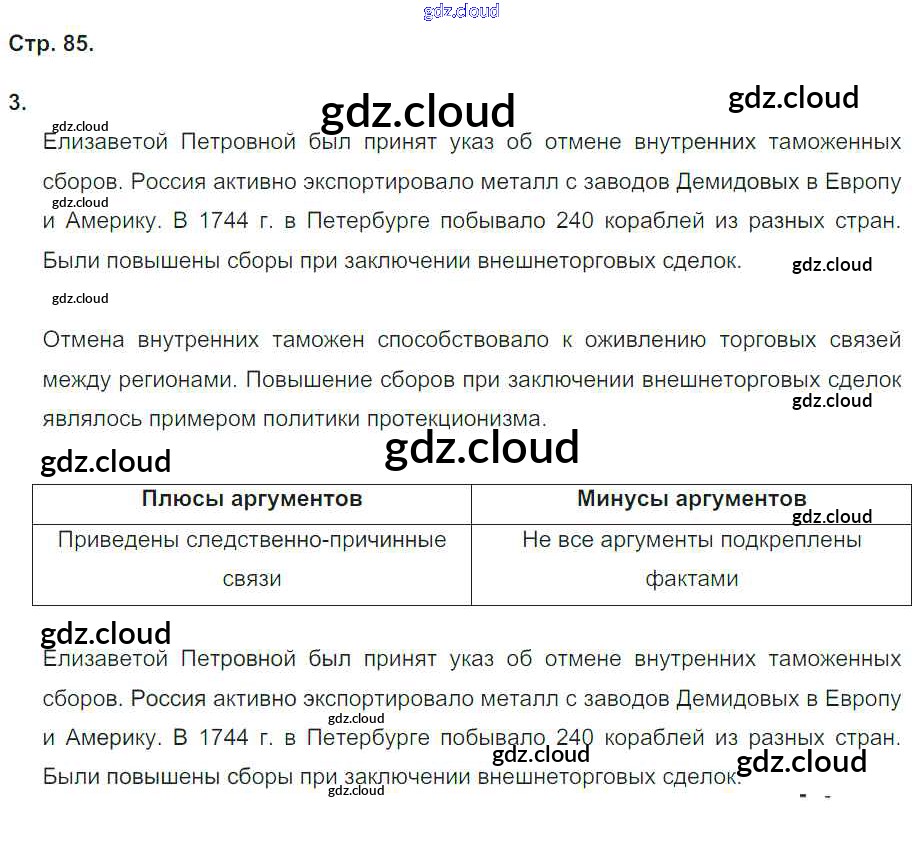 Стр. 85.

3.

Елизаветой Петровной был принят указ об отмене внутренних таможенных сборов. Россия активно экспортировало металл с заводов Демидовых в Европу и Америку. В 1744 г. в Петербурге побывало 240 кораблей из разных стран. Были повышены сборы при заключении внешнеторговых сделок.

Отмена внутренних таможен способствовало к оживлению торговых связей между регионами. Повышение сборов при заключении внешнеторговых сделок являлось примером политики протекционизма.

| Плюсы аргументов | Минусы аргументов |
|---|---|
| Приведены следственно-причинные связи | Не все аргументы подкреплены фактами |

Елизаветой Петровной был принят указ об отмене внутренних таможенных сборов. Россия активно экспортировало металл с заводов Демидовых в Европу и Америку. В 1744 г. в Петербурге побывало 240 кораблей из разных стран. Были повышены сборы при заключении внешнеторговых сделок.

gdz.cloud